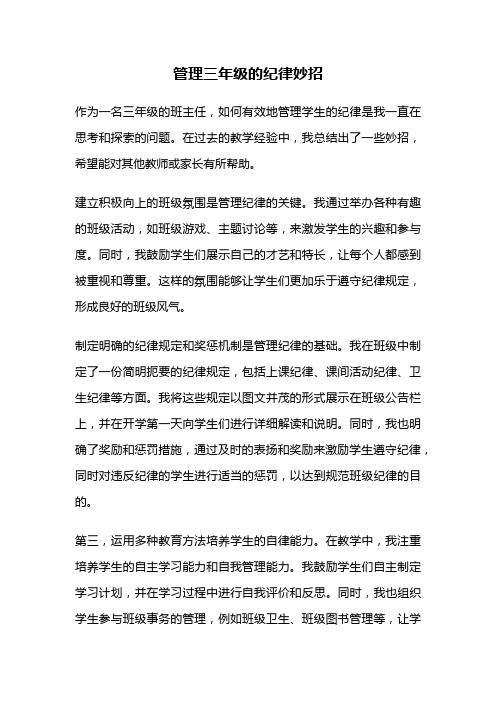 管理三年级的纪律妙招

作为一名三年级的班主任，如何有效地管理学生的纪律是我一直在思考和探索的问题。在过去的教学经验中，我总结出了一些妙招，希望能对其他教师或家长有所帮助。

建立积极向上的班级氛围是管理纪律的关键。我通过举办各种有趣的班级活动，如班级游戏、主题讨论等，来激发学生的兴趣和参与度。同时，我鼓励学生们展示自己的才艺和特长，让每个人都感到被重视和尊重。这样的氛围能够让学生们更加乐于遵守纪律规定，形成良好的班级风气。

制定明确的纪律规定和奖惩机制是管理纪律的基础。我在班级中制定了一份简明扼要的纪律规定，包括上课纪律、课间活动纪律、卫生纪律等方面。我将这些规定以图文并茂的形式展示在班级公告栏上，并在开学第一天向学生们进行详细解读和说明。同时，我也明确了奖励和惩罚措施，通过及时的表扬和奖励来激励学生遵守纪律，同时对违反纪律的学生进行适当的惩罚，以达到规范班级纪律的目的。

第三，运用多种教育方法培养学生的自律能力。在教学中，我注重培养学生的自主学习能力和自我管理能力。我鼓励学生们自主制定学习计划，并在学习过程中进行自我评价和反思。同时，我也组织学生参与班级事务的管理，例如班级卫生、班级图书管理等，让学